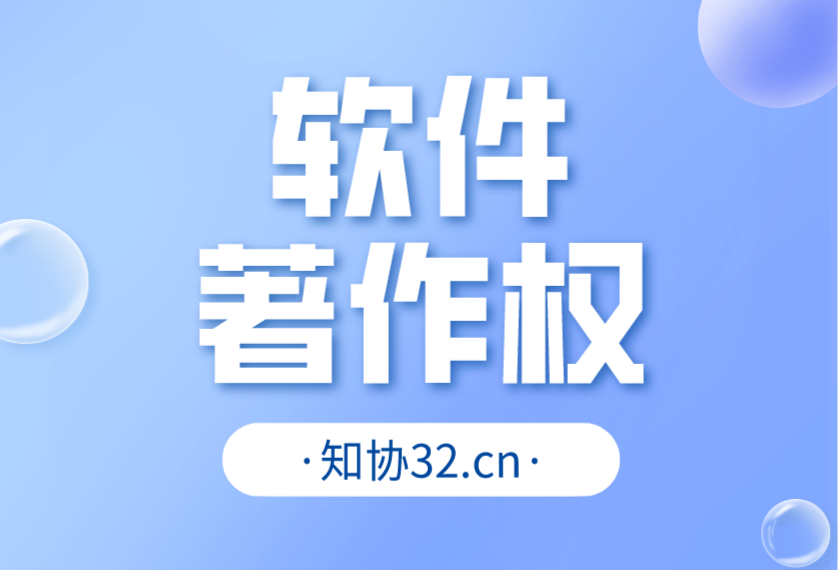 软件
著作权

·知协32.cn·